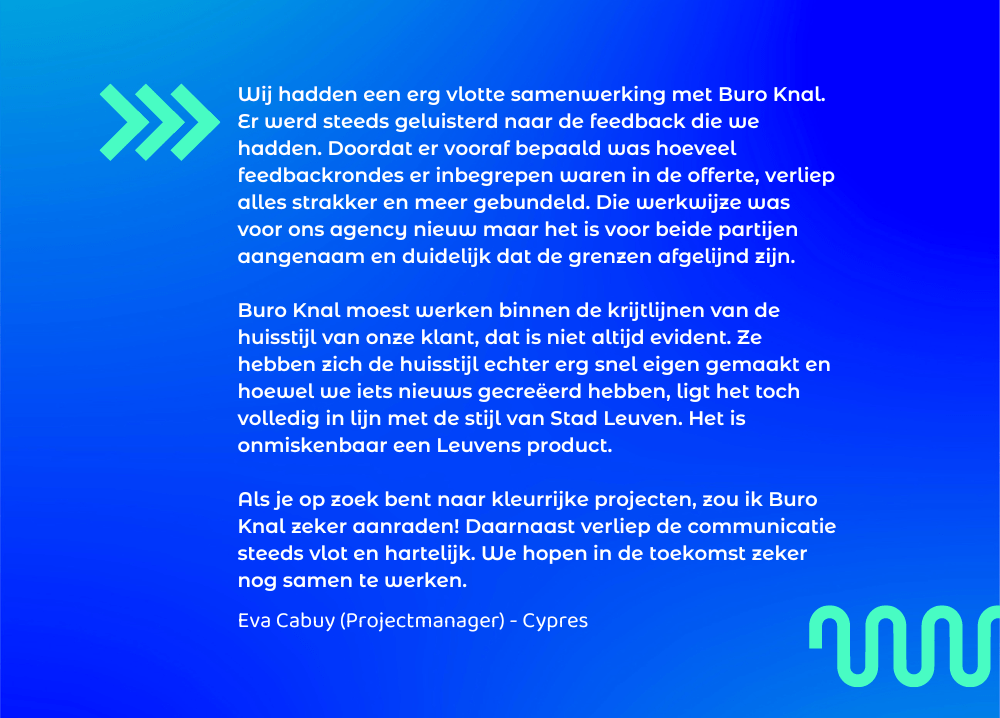 Wij hadden een erg vlotte samenwerking met Buro Knal. Er werd steeds geluisterd naar de feedback die we hadden. Doordat er vooraf bepaald was hoeveel feedbackrondes er inbegrepen waren in de offerte, verliep alles strakker en meer gebundeld. Die werkwijze was voor ons agency nieuw maar het is voor beide partijen aangenaam en duidelijk dat de grenzen afgelijnd zijn.

Buro Knal moest werken binnen de krijtlijnen van de huisstijl van onze klant, dat is niet altijd evident. Ze hebben zich de huisstijl echter erg snel eigen gemaakt en hoewel we iets nieuws gecreëerd hebben, ligt het toch volledig in lijn met de stijl van Stad Leuven. Het is onmiskenbaar een Leuvens product.

Als je op zoek bent naar kleurrijke projecten, zou ik Buro Knal zeker aanraden! Daarnaast verliep de communicatie steeds vlot en hartelijk. We hopen in de toekomst zeker nog samen te werken.

Eva Cabuy (Projectmanager) - Cypres